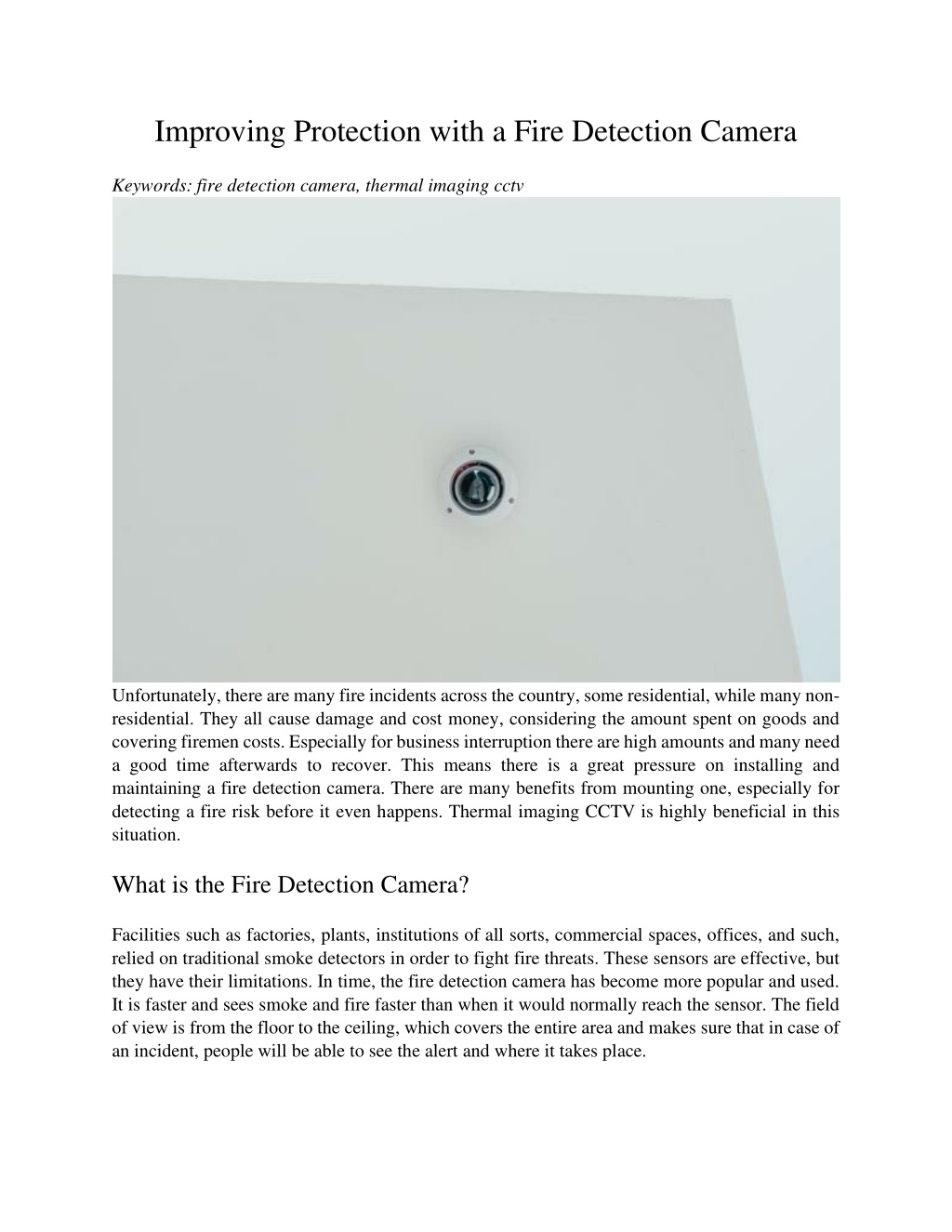 Improving Protection with a Fire Detection Camera

Keywords: fire detection camera, thermal imaging cctv

Unfortunately, there are many fire incidents across the country, some residential, while many non-residential. They all cause damage and cost money, considering the amount spent on goods and covering firemen costs. Especially for business interruption there are high amounts and many need a good time afterwards to recover. This means there is a great pressure on installing and maintaining a fire detection camera. There are many benefits from mounting one, especially for detecting a fire risk before it even happens. Thermal imaging CCTV is highly beneficial in this situation.

What is the Fire Detection Camera?

Facilities such as factories, plants, institutions of all sorts, commercial spaces, offices, and such, relied on traditional smoke detectors in order to fight fire threats. These sensors are effective, but they have their limitations. In time, the fire detection camera has become more popular and used. It is faster and sees smoke and fire faster than when it would normally reach the sensor. The field of view is from the floor to the ceiling, which covers the entire area and makes sure that in case of an incident, people will be able to see the alert and where it takes place.